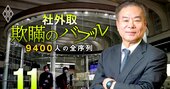 社外取
欺瞞のバブル
9400人の全序列

11